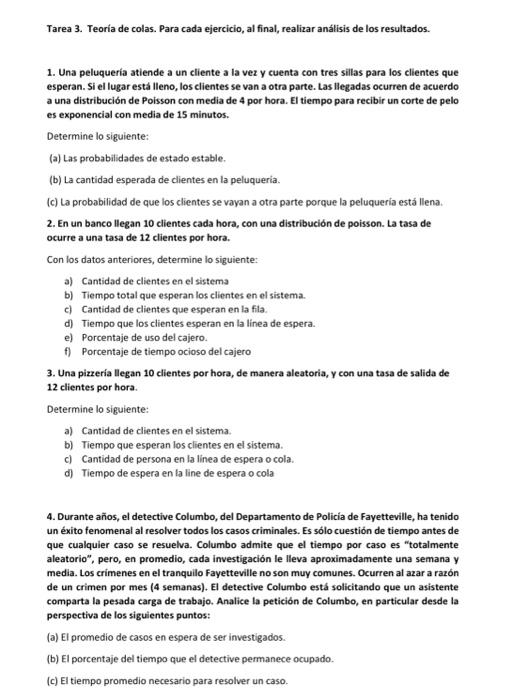 Tarea 3. Teoría de colas. Para cada ejercicio, al final, realizar análisis de los resultados.

1. Una peluquería atiende a un cliente a la vez y cuenta con tres sillas para los clientes que esperan. Si el lugar está lleno, los clientes se van a otra parte. Las llegadas ocurren de acuerdo a una distribución de Poisson con media de 4 por hora. El tiempo para recibir un corte de pelo es exponencial con media de 15 minutos.

Determine lo siguiente:

(a) Las probabilidades de estado estable.

(b) La cantidad esperada de clientes en la peluquería.

(c) La probabilidad de que los clientes se vayan a otra parte porque la peluquería está llena.

2. En un banco llegan 10 clientes cada hora, con una distribución de poisson. La tasa de ocurre a una tasa de 12 clientes por hora.

Con los datos anteriores, determine lo siguiente:

a) Cantidad de clientes en el sistema
b) Tiempo total que esperan los clientes en el sistema.
c) Cantidad de clientes que esperan en la fila.
d) Tiempo que los clientes esperan en la línea de espera.
e) Porcentaje de uso del cajero.
f) Porcentaje de tiempo ocioso del cajero

3. Una pizzería llegan 10 clientes por hora, de manera aleatoria, y con una tasa de salida de 12 clientes por hora.

Determine lo siguiente:

a) Cantidad de clientes en el sistema.
b) Tiempo que esperan los clientes en el sistema.
c) Cantidad de persona en la línea de espera o cola.
d) Tiempo de espera en la line de espera o cola

4. Durante años, el detective Columbo, del Departamento de Policía de Fayetteville, ha tenido un éxito fenomenal al resolver todos los casos criminales. Es sólo cuestión de tiempo antes de que cualquier caso se resuelva. Columbo admite que el tiempo por caso es "totalmente aleatorio", pero, en promedio, cada investigación le lleva aproximadamente una semana y media. Los crímenes en el tranquilo Fayetteville no son muy comunes. Ocurren al azar a razón de un crimen por mes (4 semanas). El detective Columbo está solicitando que un asistente comparta la pesada carga de trabajo. Analice la petición de Columbo, en particular desde la perspectiva de los siguientes puntos:

(a) El promedio de casos en espera de ser investigados.

(b) El porcentaje del tiempo que el detective permanece ocupado.

(c) El tiempo promedio necesario para resolver un caso.